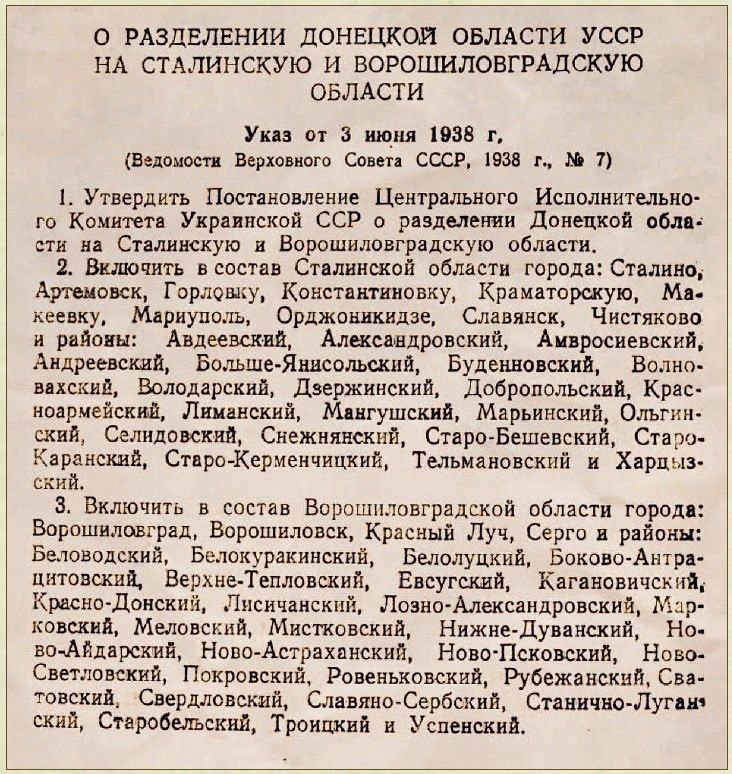 О РАЗДЕЛЕНИИ ДОНЕЦКОЙ ОБЛАСТИ УССР НА СТАЛИНСКУЮ И ВОРОШИЛОВГРАДСКУЮ ОБЛАСТИ

Указ от 3 июня 1938 г.
(Ведомости Верховного Совета СССР, 1938 г., № 7)

1. Утвердить Постановление Центрального Исполнительного Комитета Украинской ССР о разделении Донецкой области на Сталинскую и Ворошиловградскую области.

2. Включить в состав Сталинской области города: Сталино, Артемовск, Горловку, Константиновку, Краматорскую, Макеевку, Мариуполь, Орджоникидзе, Славянск, Чистяково и районы: Авдеевский, Александровский, Амвросиевский, Андреевский, Больше-Янисольский, Буденновский, Волновахский, Володарский, Дзержинский, Добропольский, Красноармейский, Лиманский, Мангушский, Марьинский, Ольгинский, Селидовский, Снежнянский, Старо-Бешевский, Старо-Каранский, Старо-Керменчицкий, Тельмановский и Харцызский.

3. Включить в состав Ворошиловградской области города: Ворошиловград, Ворошиловск, Красный Луч, Серго и районы: Беловодский, Белокуракинский, Белолуцкий, Боково-Антрацитовский, Верхне-Тепловский, Евсугский, Кагановичский, Красно-Донский, Лисичанский, Лозно-Александровский, Марковский, Меловский, Мистковский, Нижне-Дуванский, Ново-Айдарский, Ново-Астраханский, Ново-Псковский, Ново-Светловский, Покровский, Ровеньковский, Рубежанский, Сватовский, Свердловский, Славяно-Сербский, Станично-Луганский, Старобельский, Троицкий и Успенский.